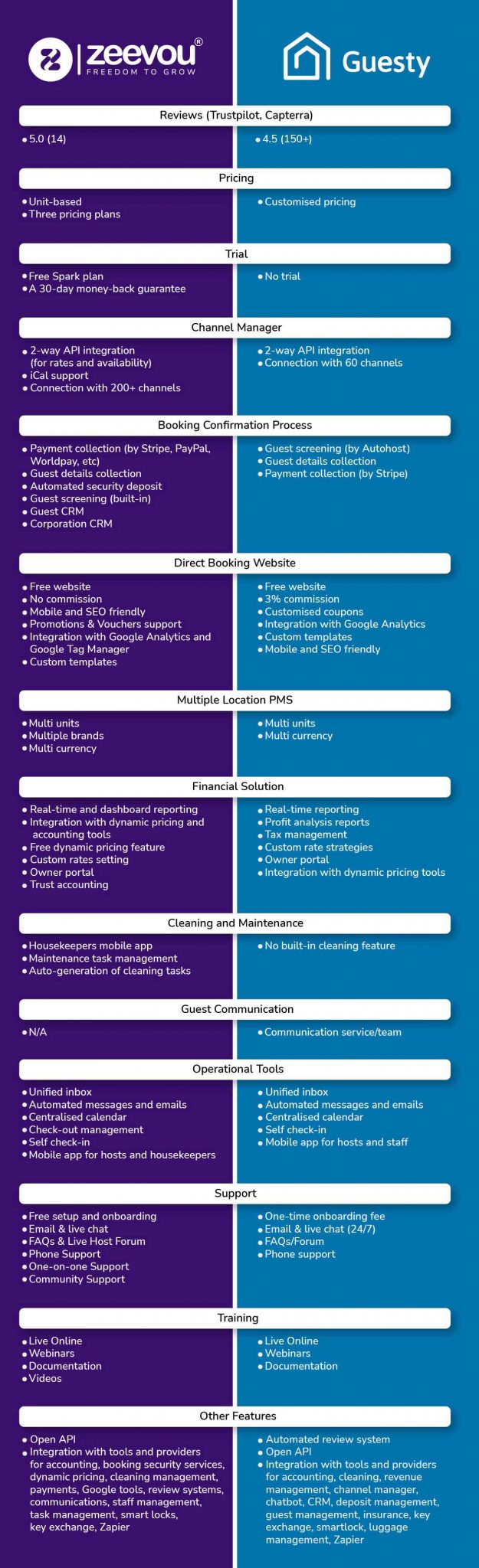 zeevou®
FREEDOM TO GROW

Guesty

Reviews (Trustpilot, Capterra)

• 5.0 (14)

• 4.5 (150+)

Pricing

• Unit-based
• Three pricing plans

• Customised pricing

Trial

• Free Spark plan
• A 30-day money-back guarantee

• No trial

Channel Manager

• 2-way API integration (for rates and availability)
• iCal support
• Connection with 200+ channels

• 2-way API integration
• Connection with 60 channels

Booking Confirmation Process

• Payment collection (by Stripe, PayPal, Worldpay, etc)
• Guest details collection
• Automated security deposit
• Guest screening (built-in)
• Guest CRM
• Corporation CRM

• Guest screening (by Autohost)
• Guest details collection
• Payment collection (by Stripe)

Direct Booking Website

• Free website
• No commission
• Mobile and SEO friendly
• Promotions & Vouchers support
• Integration with Google Analytics and Google Tag Manager
• Custom templates

• Free website
• 3% commission
• Customised coupons
• Integration with Google Analytics
• Custom templates
• Mobile and SEO friendly

Multiple Location PMS

• Multi units
• Multiple brands
• Multi currency

• Multi units
• Multi currency

Financial Solution

• Real-time and dashboard reporting
• Integration with dynamic pricing and accounting tools
• Free dynamic pricing feature
• Custom rates setting
• Owner portal
• Trust accounting

• Real-time reporting
• Profit analysis reports
• Tax management
• Custom rate strategies
• Owner portal
• Integration with dynamic pricing tools

Cleaning and Maintenance

• Housekeepers mobile app
• Maintenance task management
• Auto-generation of cleaning tasks

• No built-in cleaning feature

Guest Communication

• N/A

• Communication service/team

Operational Tools

• Unified inbox
• Automated messages and emails
• Centralised calendar
• Check-out management
• Self check-in
• Mobile app for hosts and housekeepers

• Unified inbox
• Automated messages and emails
• Centralised calendar
• Self check-in
• Mobile app for hosts and staff

Support

• Free setup and onboarding
• Email & live chat
• FAQs & Live Host Forum
• Phone Support
• One-on-one Support
• Community Support

• One-time onboarding fee
• Email & live chat (24/7)
• FAQs/Forum
• Phone support

Training

• Live Online
• Webinars
• Documentation
• Videos

• Live Online
• Webinars
• Documentation

Other Features

• Open API
• Integration with tools and providers for accounting, booking security services, dynamic pricing, cleaning management, payments, Google tools, review systems, communications, staff management, task management, smart locks, key exchange, Zapier

• Automated review system
• Open API
• Integration with tools and providers for accounting, cleaning, revenue management, channel manager, chatbot, CRM, deposit management, guest management, insurance, key exchange, smartlock, luggage management, Zapier